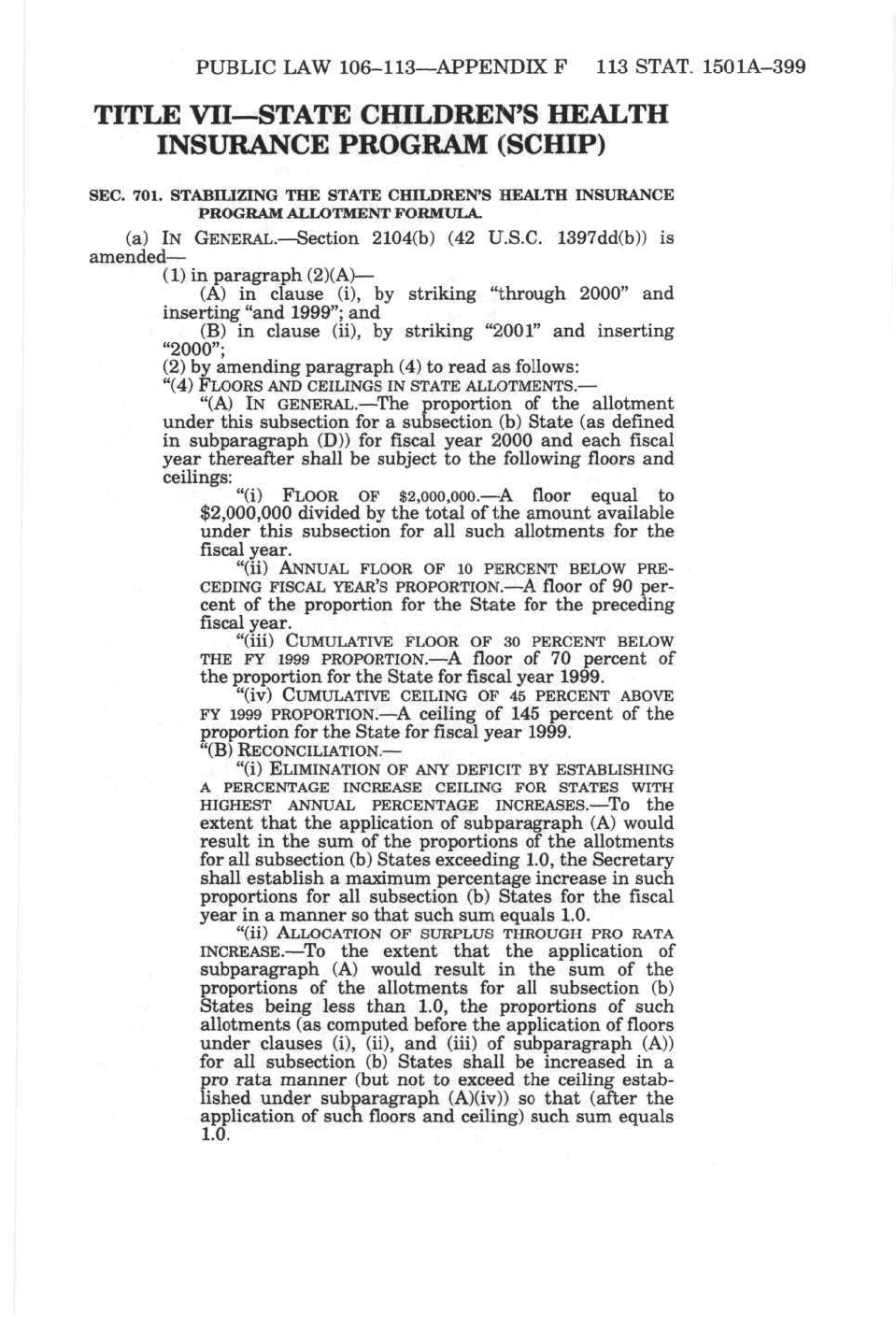 PUBLIC LAW 106–113—APPENDIX F 113 STAT. 1501A–399

TITLE VII—STATE CHILDREN'S HEALTH INSURANCE PROGRAM (SCHIP)

SEC. 701. STABILIZING THE STATE CHILDREN'S HEALTH INSURANCE PROGRAM ALLOTMENT FORMULA.

(a) IN GENERAL.—Section 2104(b) (42 U.S.C. 1397dd(b)) is amended—

(1) in paragraph (2)(A)—

(A) in clause (i), by striking "through 2000" and inserting "and 1999"; and

(B) in clause (ii), by striking "2001" and inserting "2000";

(2) by amending paragraph (4) to read as follows:

"(4) FLOORS AND CEILINGS IN STATE ALLOTMENTS.—

"(A) IN GENERAL.—The proportion of the allotment under this subsection for a subsection (b) State (as defined in subparagraph (D)) for fiscal year 2000 and each fiscal year thereafter shall be subject to the following floors and ceilings:

"(i) FLOOR OF $2,000,000.—A floor equal to $2,000,000 divided by the total of the amount available under this subsection for all such allotments for the fiscal year.

"(ii) ANNUAL FLOOR OF 10 PERCENT BELOW PRECEDING FISCAL YEAR'S PROPORTION.—A floor of 90 percent of the proportion for the State for the preceding fiscal year.

"(iii) CUMULATIVE FLOOR OF 30 PERCENT BELOW THE FY 1999 PROPORTION.—A floor of 70 percent of the proportion for the State for fiscal year 1999.

"(iv) CUMULATIVE CEILING OF 45 PERCENT ABOVE FY 1999 PROPORTION.—A ceiling of 145 percent of the proportion for the State for fiscal year 1999.

"(B) RECONCILIATION.—

"(i) ELIMINATION OF ANY DEFICIT BY ESTABLISHING A PERCENTAGE INCREASE CEILING FOR STATES WITH HIGHEST ANNUAL PERCENTAGE INCREASES.—To the extent that the application of subparagraph (A) would result in the sum of the proportions of the allotments for all subsection (b) States exceeding 1.0, the Secretary shall establish a maximum percentage increase in such proportions for all subsection (b) States for the fiscal year in a manner so that such sum equals 1.0.

"(ii) ALLOCATION OF SURPLUS THROUGH PRO RATA INCREASE.—To the extent that the application of subparagraph (A) would result in the sum of the proportions of the allotments for all subsection (b) States being less than 1.0, the proportions of such allotments (as computed before the application of floors under clauses (i), (ii), and (iii) of subparagraph (A)) for all subsection (b) States shall be increased in a pro rata manner (but not to exceed the ceiling established under subparagraph (A)(iv)) so that (after the application of such floors and ceiling) such sum equals 1.0.